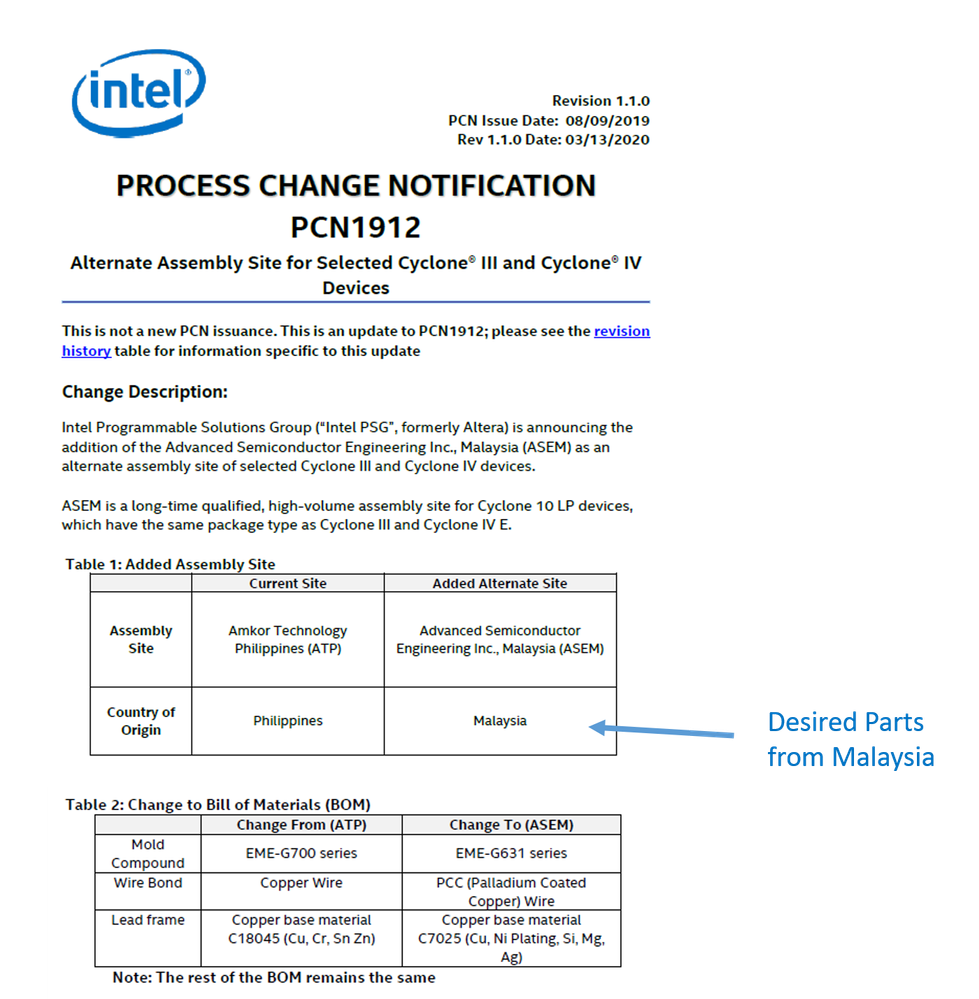 intel

Revision 1.1.0
PCN Issue Date: 08/09/2019
Rev 1.1.0 Date: 03/13/2020

PROCESS CHANGE NOTIFICATION
PCN1912

Alternate Assembly Site for Selected Cyclone® III and Cyclone® IV Devices

This is not a new PCN issuance. This is an update to PCN1912; please see the revision history table for information specific to this update

Change Description:

Intel Programmable Solutions Group ("Intel PSG", formerly Altera) is announcing the addition of the Advanced Semiconductor Engineering Inc., Malaysia (ASEM) as an alternate assembly site of selected Cyclone III and Cyclone IV devices.

ASEM is a long-time qualified, high-volume assembly site for Cyclone 10 LP devices, which have the same package type as Cyclone III and Cyclone IV E.

Table 1: Added Assembly Site

| | Current Site | Added Alternate Site |
|---|---|---|
| Assembly Site | Amkor Technology Philippines (ATP) | Advanced Semiconductor Engineering Inc., Malaysia (ASEM) |
| Country of Origin | Philippines | Malaysia |

Desired Parts from Malaysia

Table 2: Change to Bill of Materials (BOM)

| | Change From (ATP) | Change To (ASEM) |
|---|---|---|
| Mold Compound | EME-G700 series | EME-G631 series |
| Wire Bond | Copper Wire | PCC (Palladium Coated Copper) Wire |
| Lead frame | Copper base material C18045 (Cu, Cr, Sn Zn) | Copper base material C7025 (Cu, Ni Plating, Si, Mg, Ag) |

Note: The rest of the BOM remains the same